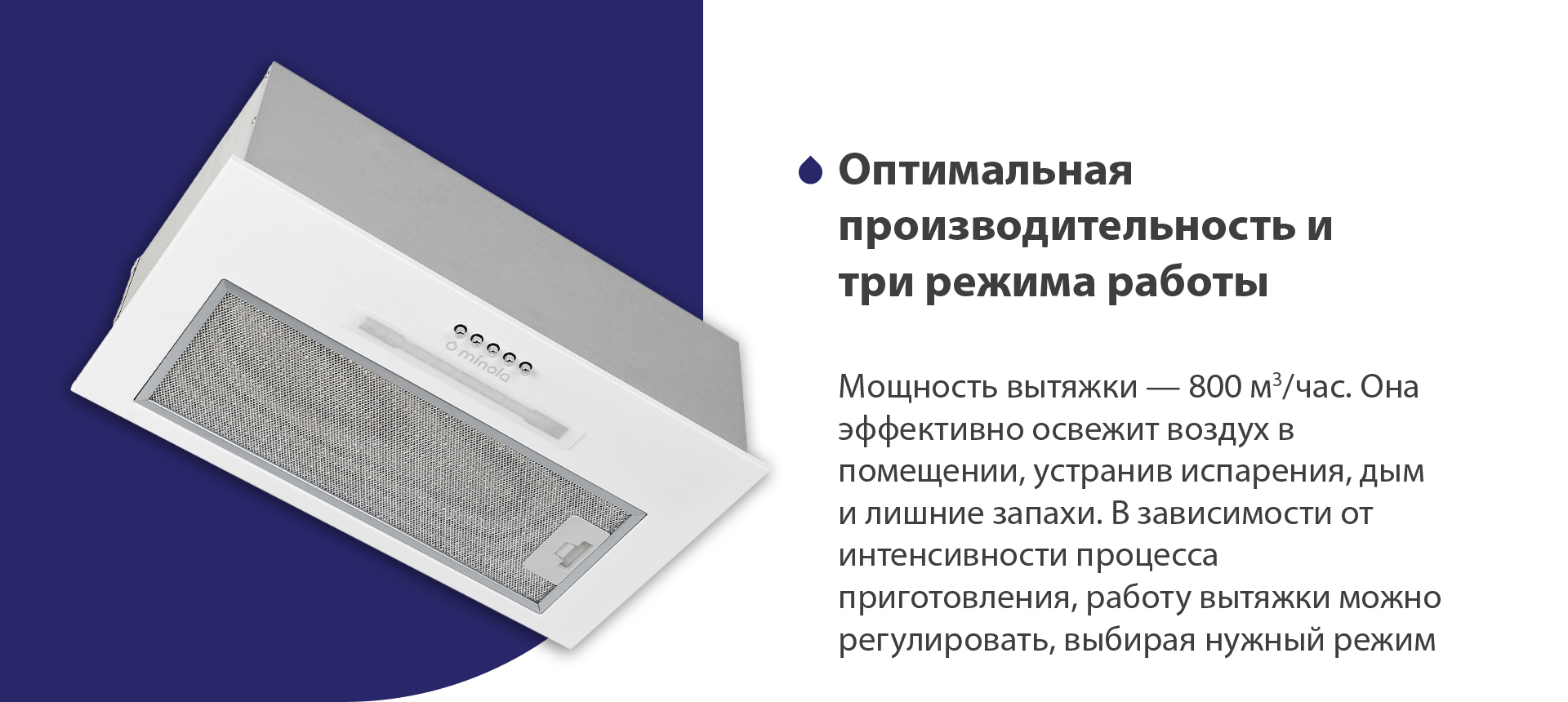 minola

Оптимальная производительность и три режима работы

Мощность вытяжки — 800 м$^3$/час. Она эффективно освежит воздух в помещении, устранив испарения, дым и лишние запахи. В зависимости от интенсивности процесса приготовления, работу вытяжки можно регулировать, выбирая нужный режим